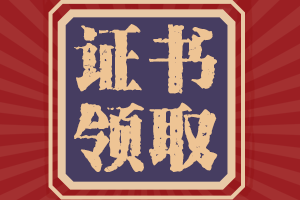 证书
领取